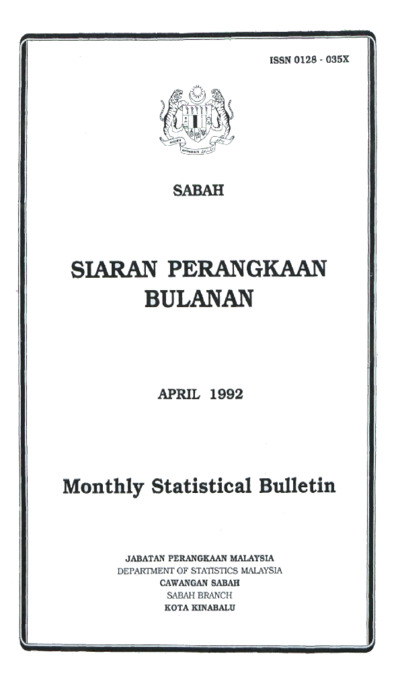 ISSN 0128 - 035X

SABAH

SIARAN PERANGKAAN BULANAN

APRIL 1992

Monthly Statistical Bulletin

JABATAN PERANGKAAN MALAYSIA
DEPARTMENT OF STATISTICS MALAYSIA
CAWANGAN SABAH
SABAH BRANCH
KOTA KINABALU